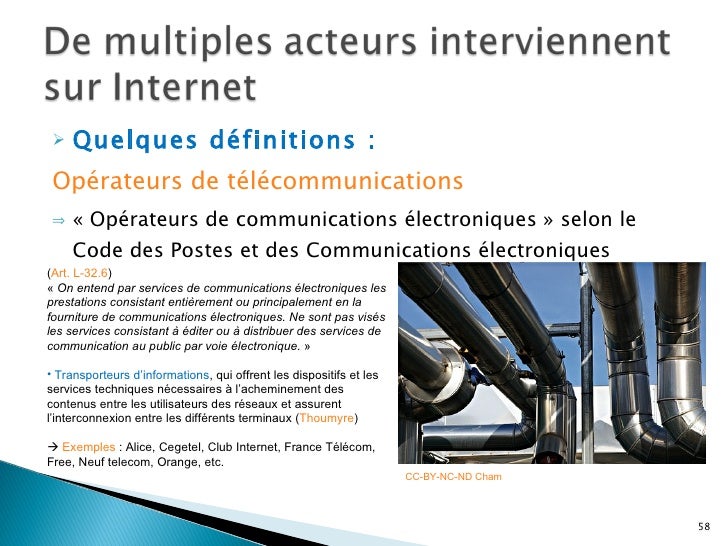 De multiples acteurs interviennent sur Internet

➢ Quelques définitions :

Opérateurs de télécommunications

⇒ « Opérateurs de communications électroniques » selon le Code des Postes et des Communications électroniques

(Art. L-32.6)
« On entend par services de communications électroniques les prestations consistant entièrement ou principalement en la fourniture de communications électroniques. Ne sont pas visés les services consistant à éditer ou à distribuer des services de communication au public par voie électronique. »

• Transporteurs d'informations, qui offrent les dispositifs et les services techniques nécessaires à l'acheminement des contenus entre les utilisateurs des réseaux et assurent l'interconnexion entre les différents terminaux (Thoumyre)

→ Exemples : Alice, Cegetel, Club Internet, France Télécom, Free, Neuf telecom, Orange, etc.

CC-BY-NC-ND Cham

58